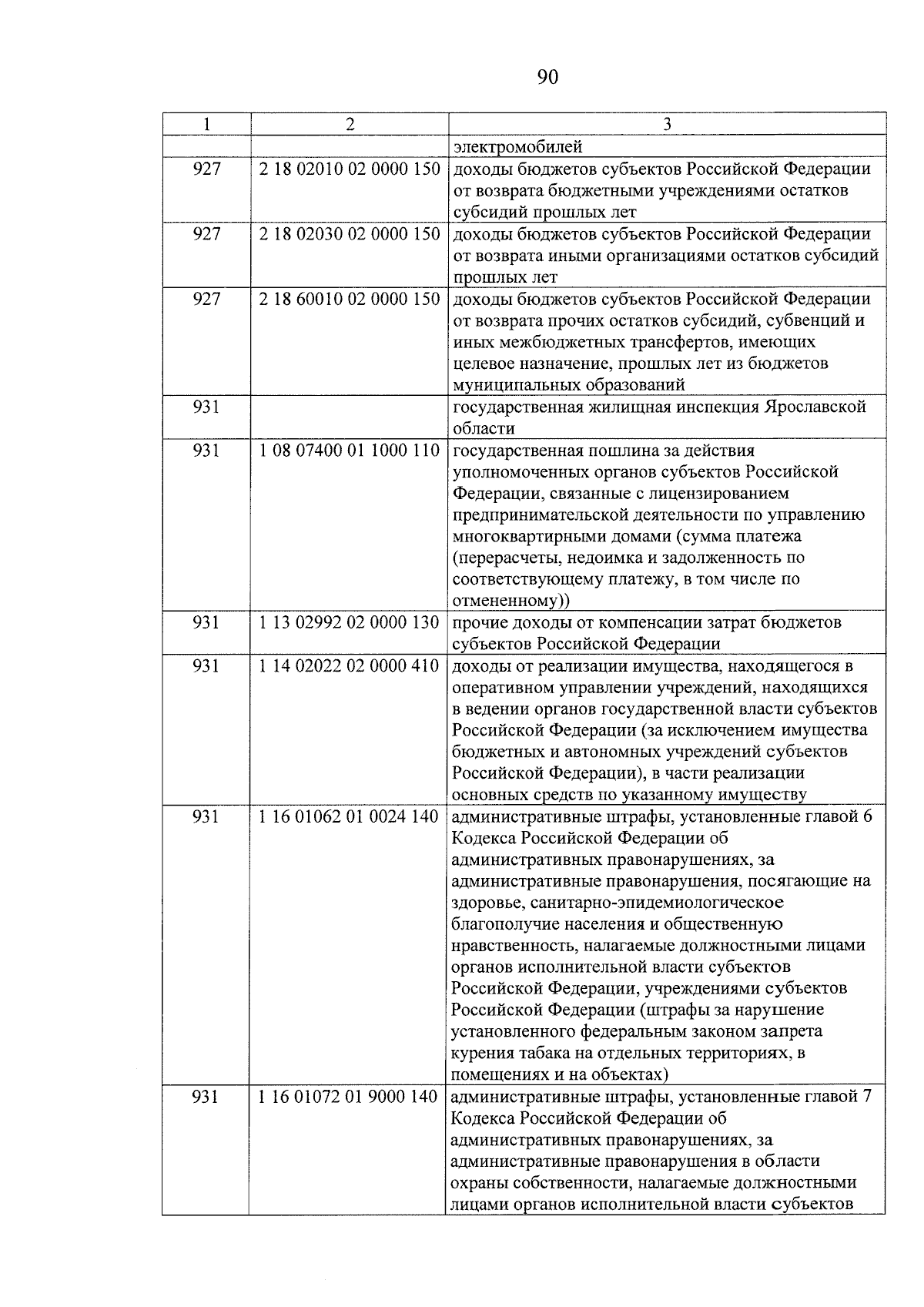 90

| 1 | 2 | 3 |
|---|---|---|
| | | электромобилей |
| 927 | 2 18 02010 02 0000 150 | доходы бюджетов субъектов Российской Федерации от возврата бюджетными учреждениями остатков субсидий прошлых лет |
| 927 | 2 18 02030 02 0000 150 | доходы бюджетов субъектов Российской Федерации от возврата иными организациями остатков субсидий прошлых лет |
| 927 | 2 18 60010 02 0000 150 | доходы бюджетов субъектов Российской Федерации от возврата прочих остатков субсидий, субвенций и иных межбюджетных трансфертов, имеющих целевое назначение, прошлых лет из бюджетов муниципальных образований |
| 931 | | государственная жилищная инспекция Ярославской области |
| 931 | 1 08 07400 01 1000 110 | государственная пошлина за действия уполномоченных органов субъектов Российской Федерации, связанные с лицензированием предпринимательской деятельности по управлению многоквартирными домами (сумма платежа (перерасчеты, недоимка и задолженность по соответствующему платежу, в том числе по отмененному)) |
| 931 | 1 13 02992 02 0000 130 | прочие доходы от компенсации затрат бюджетов субъектов Российской Федерации |
| 931 | 1 14 02022 02 0000 410 | доходы от реализации имущества, находящегося в оперативном управлении учреждений, находящихся в ведении органов государственной власти субъектов Российской Федерации (за исключением имущества бюджетных и автономных учреждений субъектов Российской Федерации), в части реализации основных средств по указанному имуществу |
| 931 | 1 16 01062 01 0024 140 | административные штрафы, установленные главой 6 Кодекса Российской Федерации об административных правонарушениях, за административные правонарушения, посягающие на здоровье, санитарно-эпидемиологическое благополучие населения и общественную нравственность, налагаемые должностными лицами органов исполнительной власти субъектов Российской Федерации, учреждениями субъектов Российской Федерации (штрафы за нарушение установленного федеральным законом запрета курения табака на отдельных территориях, в помещениях и на объектах) |
| 931 | 1 16 01072 01 9000 140 | административные штрафы, установленные главой 7 Кодекса Российской Федерации об административных правонарушениях, за административные правонарушения в области охраны собственности, налагаемые должностными лицами органов исполнительной власти субъектов |